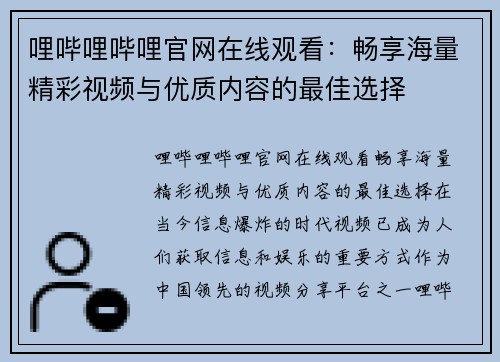 哩哔哩哔哩官网在线观看：畅享海量精彩视频与优质内容的最佳选择

哩哔哩哔哩官网在线观看畅享海量精彩视频与优质内容的最佳选择在当今信息爆炸的时代视频已成为人们获取信息和娱乐的重要方式作为中国领先的视频分享平台之一哩哔